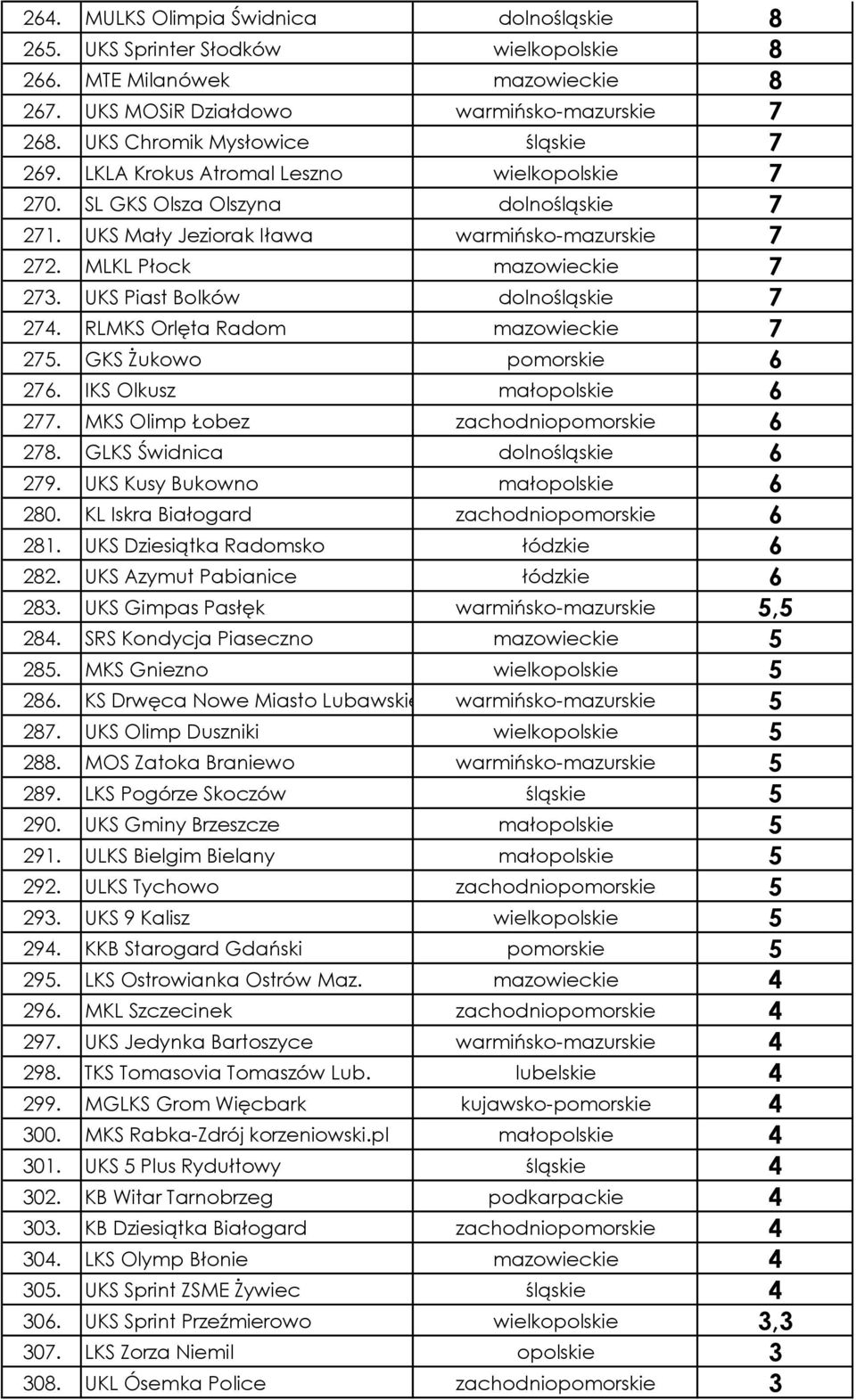 | | | | |
|---|---|---|---|
| 264. | MULKS Olimpia Świdnica | dolnośląskie | 8 |
| 265. | UKS Sprinter Słodków | wielkopolskie | 8 |
| 266. | MTE Milanówek | mazowieckie | 8 |
| 267. | UKS MOSiR Działdowo | warmińsko-mazurskie | 7 |
| 268. | UKS Chromik Mysłowice | śląskie | 7 |
| 269. | LKLA Krokus Atromal Leszno | wielkopolskie | 7 |
| 270. | SL GKS Olsza Olszyna | dolnośląskie | 7 |
| 271. | UKS Mały Jeziorak Iława | warmińsko-mazurskie | 7 |
| 272. | MLKL Płock | mazowieckie | 7 |
| 273. | UKS Piast Bolków | dolnośląskie | 7 |
| 274. | RLMKS Orlęta Radom | mazowieckie | 7 |
| 275. | GKS Żukowo | pomorskie | 6 |
| 276. | IKS Olkusz | małopolskie | 6 |
| 277. | MKS Olimp Łobez | zachodniopomorskie | 6 |
| 278. | GLKS Świdnica | dolnośląskie | 6 |
| 279. | UKS Kusy Bukowno | małopolskie | 6 |
| 280. | KL Iskra Białogard | zachodniopomorskie | 6 |
| 281. | UKS Dziesiątka Radomsko | łódzkie | 6 |
| 282. | UKS Azymut Pabianice | łódzkie | 6 |
| 283. | UKS Gimpas Pasłęk | warmińsko-mazurskie | 5,5 |
| 284. | SRS Kondycja Piaseczno | mazowieckie | 5 |
| 285. | MKS Gniezno | wielkopolskie | 5 |
| 286. | KS Drwęca Nowe Miasto Lubawskie | warmińsko-mazurskie | 5 |
| 287. | UKS Olimp Duszniki | wielkopolskie | 5 |
| 288. | MOS Zatoka Braniewo | warmińsko-mazurskie | 5 |
| 289. | LKS Pogórze Skoczów | śląskie | 5 |
| 290. | UKS Gminy Brzeszcze | małopolskie | 5 |
| 291. | ULKS Bielgim Bielany | małopolskie | 5 |
| 292. | ULKS Tychowo | zachodniopomorskie | 5 |
| 293. | UKS 9 Kalisz | wielkopolskie | 5 |
| 294. | KKB Starogard Gdański | pomorskie | 5 |
| 295. | LKS Ostrowianka Ostrów Maz. | mazowieckie | 4 |
| 296. | MKL Szczecinek | zachodniopomorskie | 4 |
| 297. | UKS Jedynka Bartoszyce | warmińsko-mazurskie | 4 |
| 298. | TKS Tomasovia Tomaszów Lub. | lubelskie | 4 |
| 299. | MGLKS Grom Więcbark | kujawsko-pomorskie | 4 |
| 300. | MKS Rabka-Zdrój korzeniowski.pl | małopolskie | 4 |
| 301. | UKS 5 Plus Rydułtowy | śląskie | 4 |
| 302. | KB Witar Tarnobrzeg | podkarpackie | 4 |
| 303. | KB Dziesiątka Białogard | zachodniopomorskie | 4 |
| 304. | LKS Olymp Błonie | mazowieckie | 4 |
| 305. | UKS Sprint ZSME Żywiec | śląskie | 4 |
| 306. | UKS Sprint Przeźmierowo | wielkopolskie | 3,3 |
| 307. | LKS Zorza Niemil | opolskie | 3 |
| 308. | UKL Ósemka Police | zachodniopomorskie | 3 |